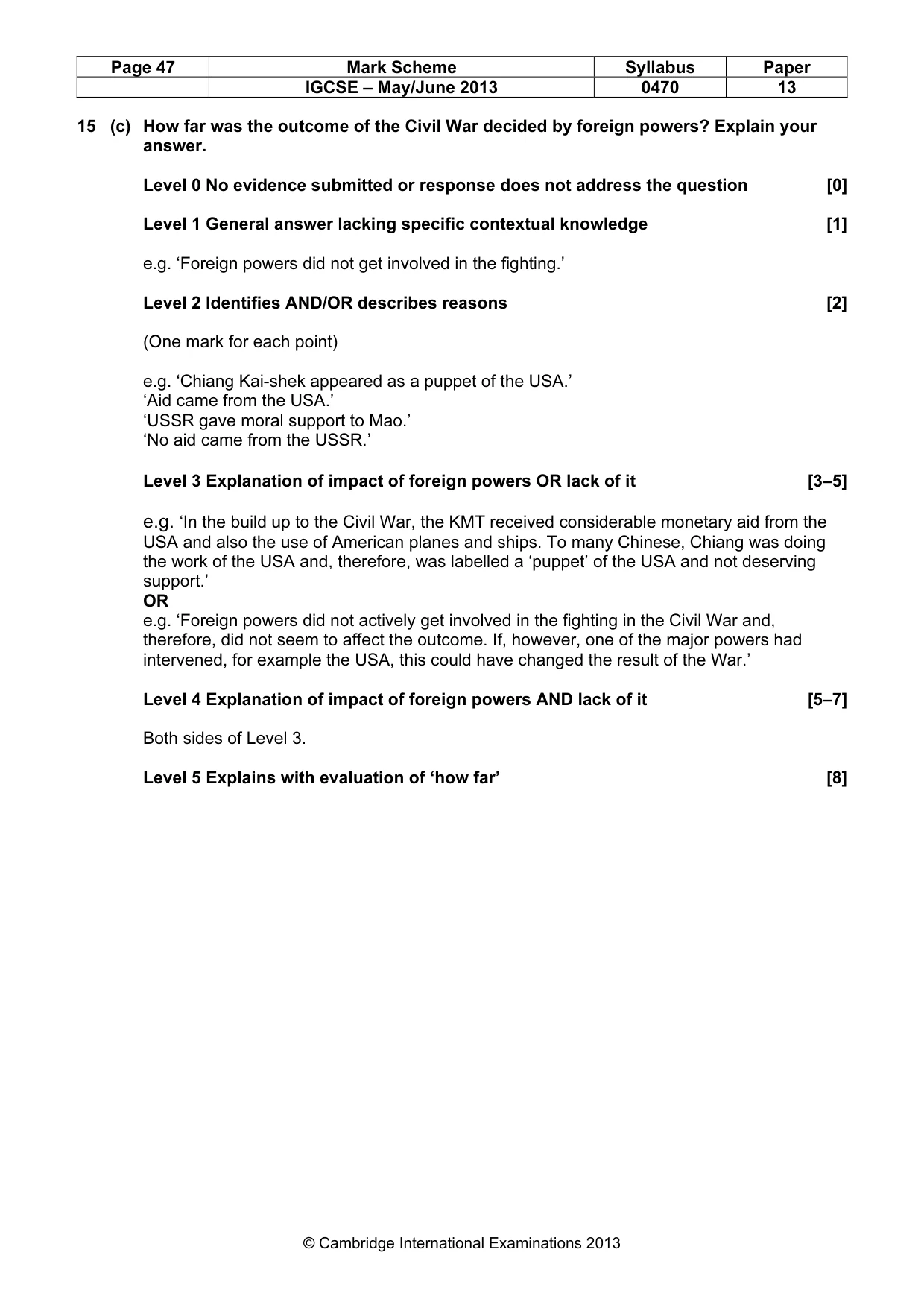 | Page 47 | Mark Scheme | Syllabus | Paper |
|---|---|---|---|
| | IGCSE – May/June 2013 | 0470 | 13 |

15 (c) How far was the outcome of the Civil War decided by foreign powers? Explain your answer.

Level 0 No evidence submitted or response does not address the question [0]

Level 1 General answer lacking specific contextual knowledge [1]

e.g. 'Foreign powers did not get involved in the fighting.'

Level 2 Identifies AND/OR describes reasons [2]

(One mark for each point)

e.g. 'Chiang Kai-shek appeared as a puppet of the USA.'
'Aid came from the USA.'
'USSR gave moral support to Mao.'
'No aid came from the USSR.'

Level 3 Explanation of impact of foreign powers OR lack of it [3–5]

e.g. 'In the build up to the Civil War, the KMT received considerable monetary aid from the USA and also the use of American planes and ships. To many Chinese, Chiang was doing the work of the USA and, therefore, was labelled a 'puppet' of the USA and not deserving support.'
OR
e.g. 'Foreign powers did not actively get involved in the fighting in the Civil War and, therefore, did not seem to affect the outcome. If, however, one of the major powers had intervened, for example the USA, this could have changed the result of the War.'

Level 4 Explanation of impact of foreign powers AND lack of it [5–7]

Both sides of Level 3.

Level 5 Explains with evaluation of 'how far' [8]

© Cambridge International Examinations 2013